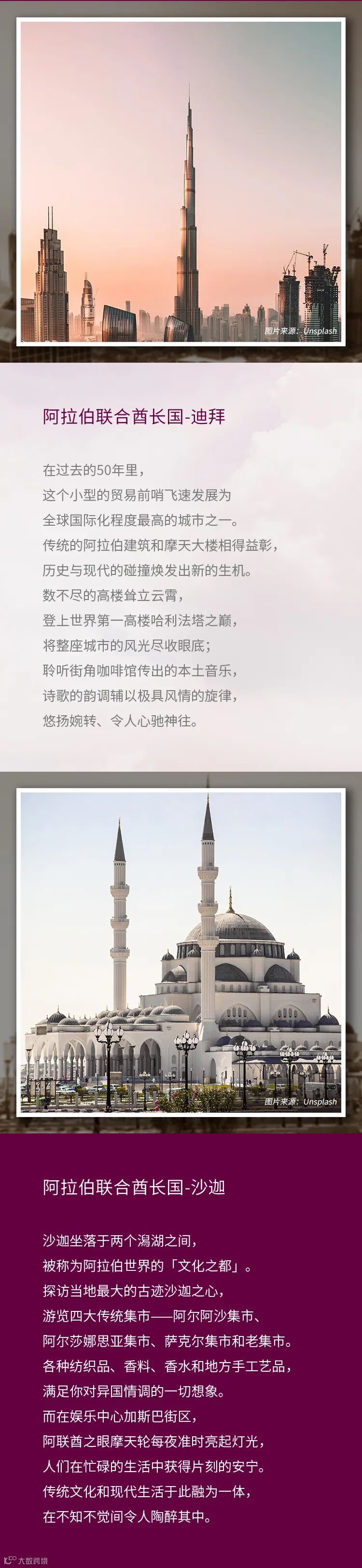 图片来源：Unsplash

阿拉伯联合酋长国-迪拜

在过去的50年里，
这个小型的贸易前哨飞速发展为
全球国际化程度最高的城市之一。
传统的阿拉伯建筑和摩天大楼相得益彰，
历史与现代的碰撞焕发出新的生机。
数不尽的高楼耸立云霄，
登上世界第一高楼哈利法塔之巅，
将整座城市的风光尽收眼底；
聆听街角咖啡馆传出的本土音乐，
诗歌的韵调辅以极具风情的旋律，
悠扬婉转、令人心驰神往。

图片来源：Unsplash

阿拉伯联合酋长国-沙迦

沙迦坐落于两个潟湖之间，
被称为阿拉伯世界的「文化之都」。
探访当地最大的古迹沙迦之心，
游览四大传统集市——阿尔阿沙集市、
阿尔莎娜思亚集市、萨克尔集市和老集市。
各种纺织品、香料、香水和地方手工艺品，
满足你对异国情调的一切想象。
而在娱乐中心加斯巴街区，
阿联酋之眼摩天轮每夜准时亮起灯光，
人们在忙碌的生活中获得片刻的安宁。
传统文化和现代生活于此融为一体，
在不知不觉间令人陶醉其中。

大数跨境